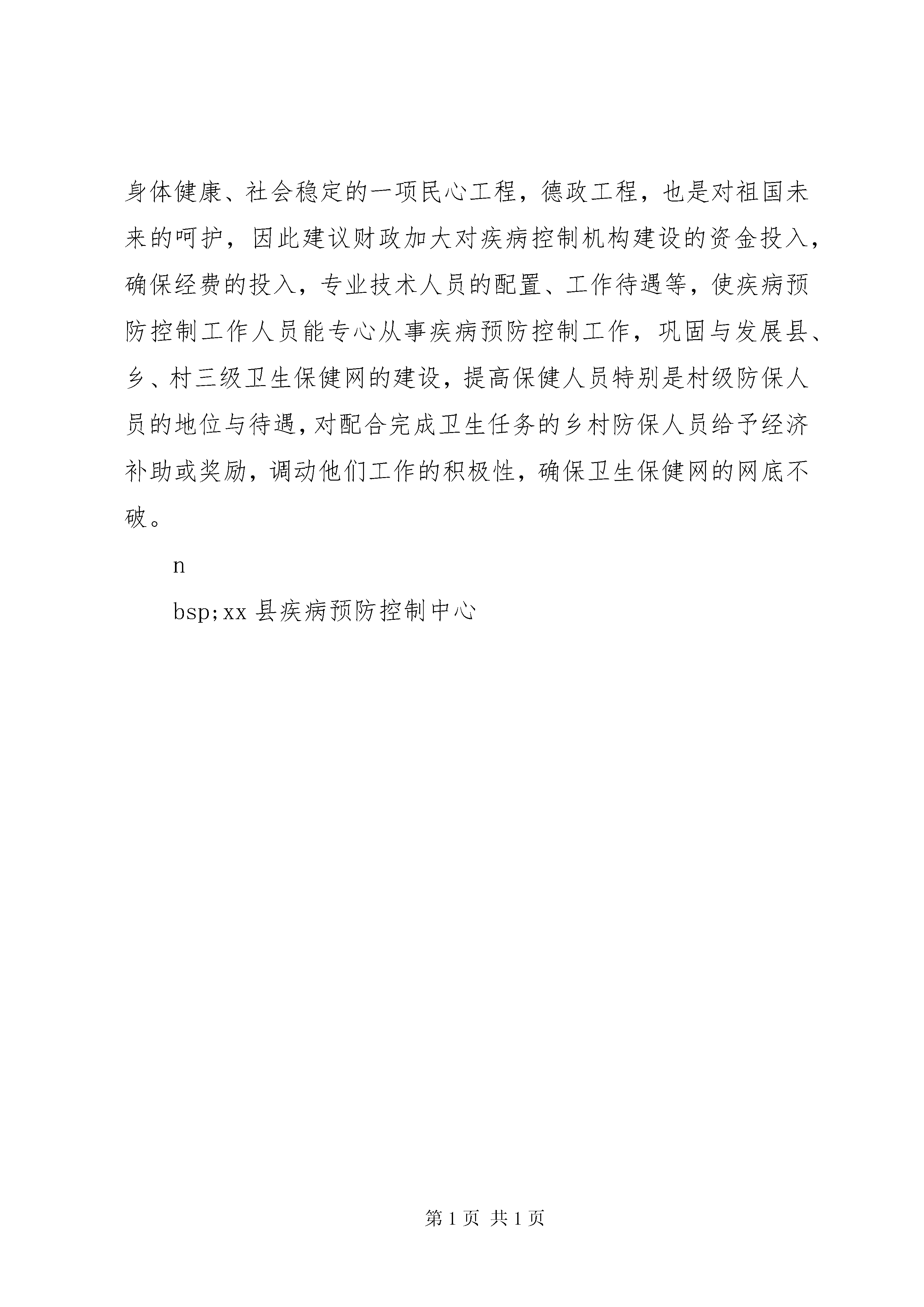 身体健康、社会稳定的一项民心工程，德政工程，也是对祖国未来的呵护，因此建议财政加大对疾病控制机构建设的资金投入，确保经费的投入，专业技术人员的配置、工作待遇等，使疾病预防控制工作人员能专心从事疾病预防控制工作，巩固与发展县、乡、村三级卫生保健网的建设，提高保健人员特别是村级防保人员的地位与待遇，对配合完成卫生任务的乡村防保人员给予经济补助或奖励，调动他们工作的积极性，确保卫生保健网的网底不破。

n

bsp;xx 县疾病预防控制中心

第 1 页 共 1 页